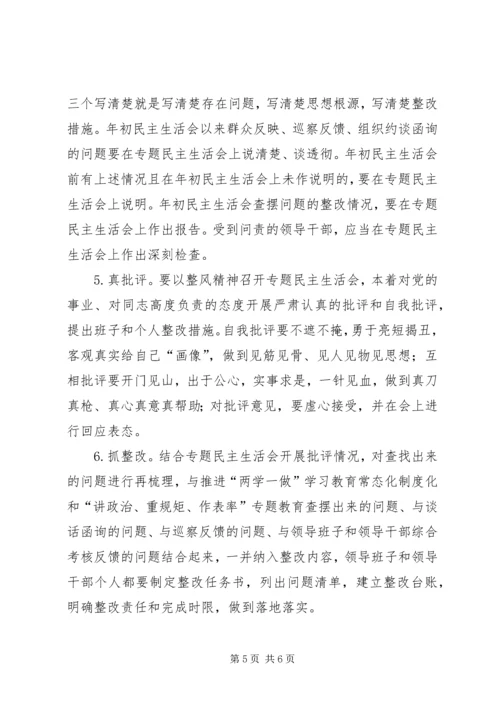 三个写清楚就是写清楚存在问题，写清楚思想根源，写清楚整改措施。年初民主生活会以来群众反映、巡察反馈、组织约谈函询的问题要在专题民主生活会上说清楚、谈透彻。年初民主生活会前有上述情况且在年初民主生活会上未作说明的，要在专题民主生活会上说明。年初民主生活会查摆问题的整改情况，要在专题民主生活会上作出报告。受到问责的领导干部，应当在专题民主生活会上作出深刻检查。

5. 真批评。要以整风精神召开专题民主生活会，本着对党的事业、对同志高度负责的态度开展严肃认真的批评和自我批评，提出班子和个人整改措施。自我批评要不遮不掩，勇于亮短揭丑，客观真实给自己“画像”，做到见筋见骨、见人见物见思想；互相批评要开门见山，出于公心，实事求是，一针见血，做到真刀真枪、真心真意真帮助；对批评意见，要虚心接受，并在会上进行回应表态。

6. 抓整改。结合专题民主生活会开展批评情况，对查找出来的问题进行再梳理，与推进“两学一做”学习教育常态化制度化和“讲政治、重规矩、作表率”专题教育查摆出来的问题、与谈话函询的问题、与巡察反馈的问题、与领导班子和领导干部综合考核反馈的问题结合起来，一并纳入整改内容，领导班子和领导干部个人都要制定整改任务书，列出问题清单，建立整改台账，明确整改责任和完成时限，做到落地落实。

第 5 页 共 6 页